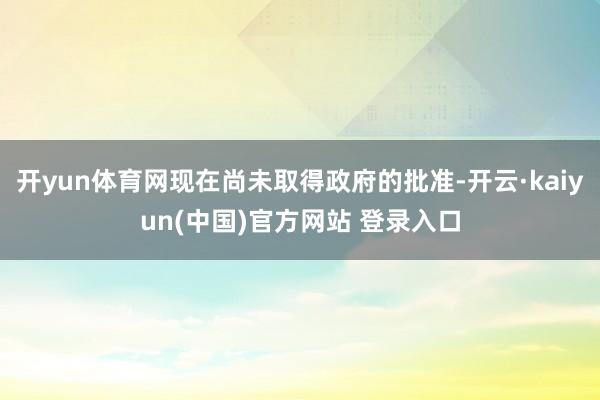 开yun体育网现在尚未取得政府的批准-开云·kaiyun(中国)官方网站 登录入口